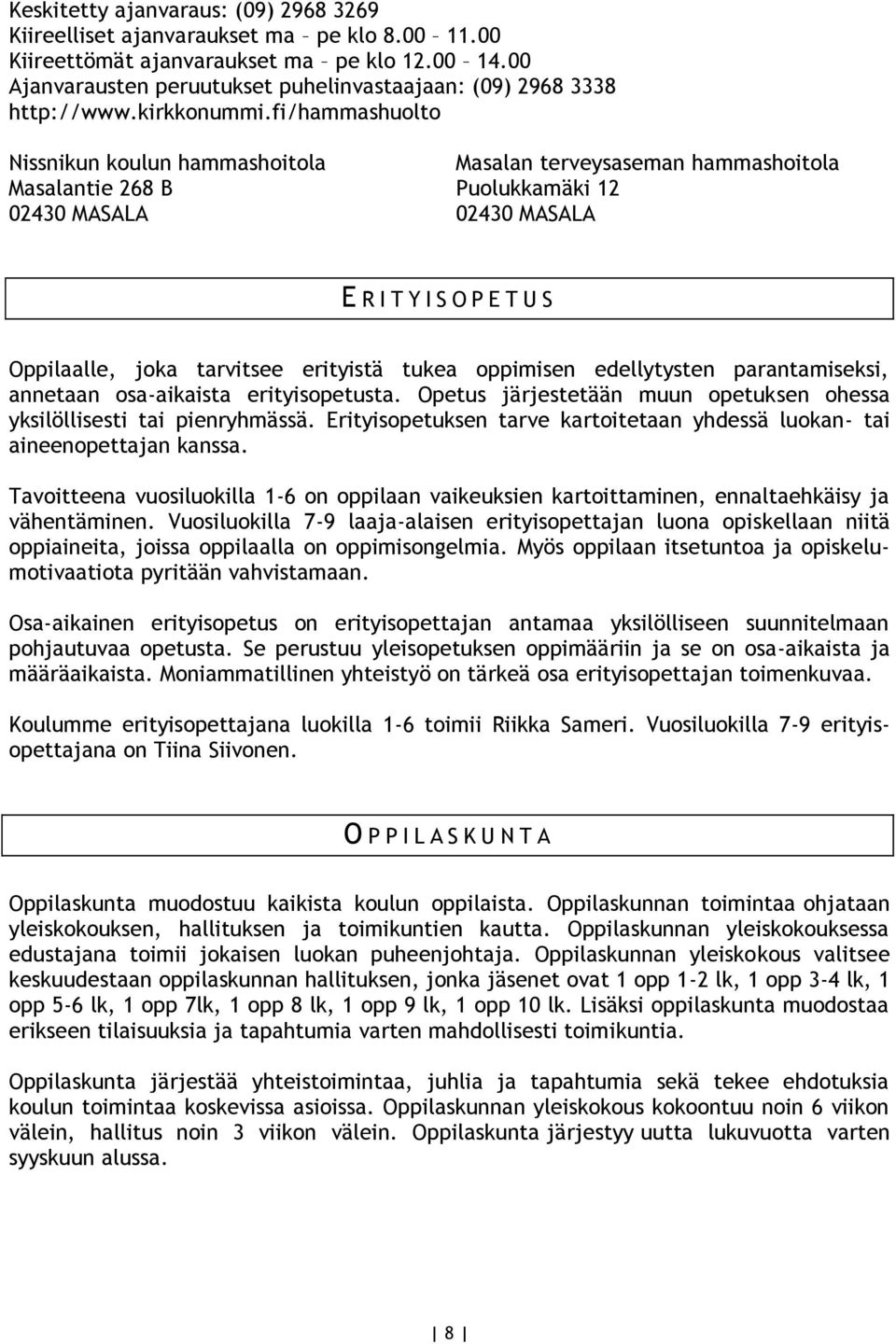 Keskitetty ajanvaraus: (09) 2968 3269
Kiireelliset ajanvaraukset ma – pe klo 8.00 – 11.00
Kiireettömät ajanvaraukset ma – pe klo 12.00 – 14.00
Ajanvarausten peruutukset puhelinvastaajaan: (09) 2968 3338
http://www.kirkkonummi.fi/hammashuolto

Nissnikun koulun hammashoitola
Masalantie 268 B
02430 MASALA

Masalan terveysaseman hammashoitola
Puolukkamäki 12
02430 MASALA

ERITYISOPETUS

Oppilaalle, joka tarvitsee erityistä tukea oppimisen edellytysten parantamiseksi, annetaan osa-aikaista erityisopetusta. Opetus järjestetään muun opetuksen ohessa yksilöllisesti tai pienryhmässä. Erityisopetuksen tarve kartoitetaan yhdessä luokan- tai aineenopettajan kanssa.

Tavoitteena vuosiluokilla 1-6 on oppilaan vaikeuksien kartoittaminen, ennaltaehkäisy ja vähentäminen. Vuosiluokilla 7-9 laaja-alaisen erityisopettajan luona opiskellaan niitä oppiaineita, joissa oppilaalla on oppimisongelmia. Myös oppilaan itsetuntoa ja opiskelumotivaatiota pyritään vahvistamaan.

Osa-aikainen erityisopetus on erityisopettajan antamaa yksilölliseen suunnitelmaan pohjautuvaa opetusta. Se perustuu yleisopetuksen oppimääriin ja se on osa-aikaista ja määräaikaista. Moniammatillinen yhteistyö on tärkeä osa erityisopettajan toimenkuvaa.

Koulumme erityisopettajana luokilla 1-6 toimii Riikka Sameri. Vuosiluokilla 7-9 erityisopettajana on Tiina Siivonen.

OPPILASKUNTA

Oppilaskunta muodostuu kaikista koulun oppilaista. Oppilaskunnan toimintaa ohjataan yleiskokouksen, hallituksen ja toimikuntien kautta. Oppilaskunnan yleiskokouksessa edustajana toimii jokaisen luokan puheenjohtaja. Oppilaskunnan yleiskokous valitsee keskuudestaan oppilaskunnan hallituksen, jonka jäsenet ovat 1 opp 1-2 lk, 1 opp 3-4 lk, 1 opp 5-6 lk, 1 opp 7lk, 1 opp 8 lk, 1 opp 9 lk, 1 opp 10 lk. Lisäksi oppilaskunta muodostaa erikseen tilaisuuksia ja tapahtumia varten mahdollisesti toimikuntia.

Oppilaskunta järjestää yhteistoimintaa, juhlia ja tapahtumia sekä tekee ehdotuksia koulun toimintaa koskevissa asioissa. Oppilaskunnan yleiskokous kokoontuu noin 6 viikon välein, hallitus noin 3 viikon välein. Oppilaskunta järjestyy uutta lukuvuotta varten syyskuun alussa.

8